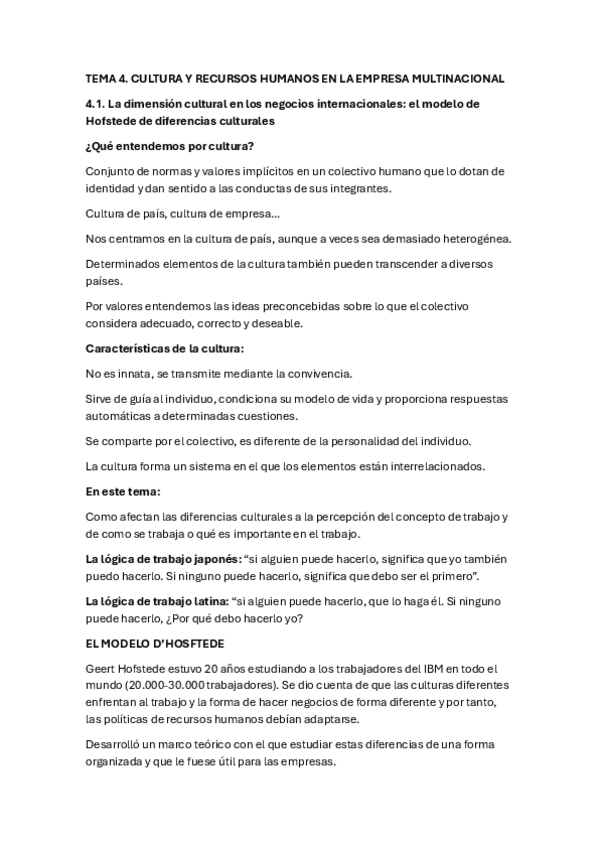 TEMA 4. CULTURA Y RECURSOS HUMANOS EN LA EMPRESA MULTINACIONAL

4.1. La dimensión cultural en los negocios internacionales: el modelo de Hofstede de diferencias culturales

¿Qué entendemos por cultura?

Conjunto de normas y valores implícitos en un colectivo humano que lo dotan de identidad y dan sentido a las conductas de sus integrantes.

Cultura de país, cultura de empresa...

Nos centramos en la cultura de país, aunque a veces sea demasiado heterogénea.

Determinados elementos de la cultura también pueden transcender a diversos países.

Por valores entendemos las ideas preconcebidas sobre lo que el colectivo considera adecuado, correcto y deseable.

Características de la cultura:

No es innata, se transmite mediante la convivencia.

Sirve de guía al individuo, condiciona su modelo de vida y proporciona respuestas automáticas a determinadas cuestiones.

Se comparte por el colectivo, es diferente de la personalidad del individuo.

La cultura forma un sistema en el que los elementos están interrelacionados.

En este tema:

Como afectan las diferencias culturales a la percepción del concepto de trabajo y de como se trabaja o qué es importante en el trabajo.

La lógica de trabajo japonés: "si alguien puede hacerlo, significa que yo también puedo hacerlo. Si ninguno puede hacerlo, significa que debo ser el primero".

La lógica de trabajo latina: "si alguien puede hacerlo, que lo haga él. Si ninguno puede hacerlo, ¿Por qué debo hacerlo yo?

EL MODELO D'HOSFTEDE

Geert Hofstede estuvo 20 años estudiando a los trabajadores del IBM en todo el mundo (20.000-30.000 trabajadores). Se dio cuenta de que las culturas diferentes enfrentan al trabajo y la forma de hacer negocios de forma diferente y por tanto, las políticas de recursos humanos debían adaptarse.

Desarrolló un marco teórico con el que estudiar estas diferencias de una forma organizada y que le fuese útil para las empresas.